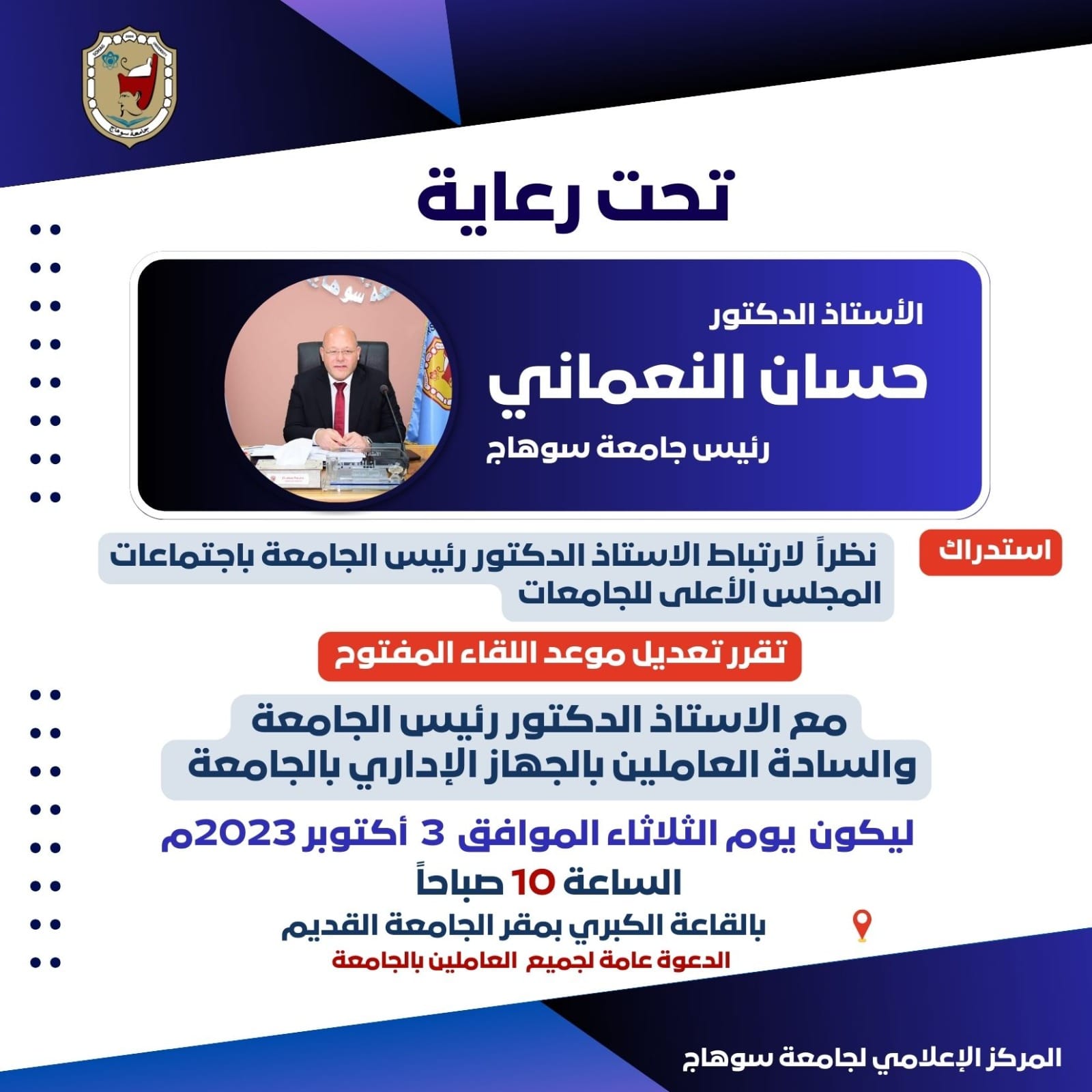 جامعة سوهاج

تحت رعاية

الأستاذ الدكتور
حسان النعماني
رئيس جامعة سوهاج

استدراك

نظراً لارتباط الاستاذ الدكتور رئيس الجامعة باجتماعات المجلس الأعلى للجامعات

تقرر تعديل موعد اللقاء المفتوح

مع الاستاذ الدكتور رئيس الجامعة والسادة العاملين بالجهاز الإداري بالجامعة

ليكون يوم الثلاثاء الموافق 3 أكتوبر 2023م
الساعة 10 صباحاً

بالقاعة الكبري بمقر الجامعة القديم
الدعوة عامة لجميع العاملين بالجامعة

المركز الإعلامي لجامعة سوهاج